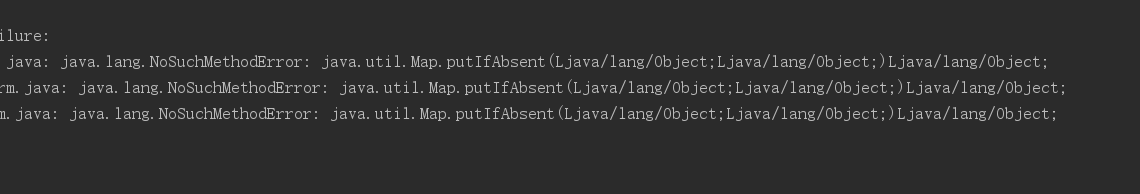 ilure:
java: java.lang.NoSuchMethodError: java.util.Map.putIfAbsent(Ljava/lang/Object;Ljava/lang/Object;)Ljava/lang/Object;
rm.java: java.lang.NoSuchMethodError: java.util.Map.putIfAbsent(Ljava/lang/Object;Ljava/lang/Object;)Ljava/lang/Object;
m.java: java.lang.NoSuchMethodError: java.util.Map.putIfAbsent(Ljava/lang/Object;Ljava/lang/Object;)Ljava/lang/Object;